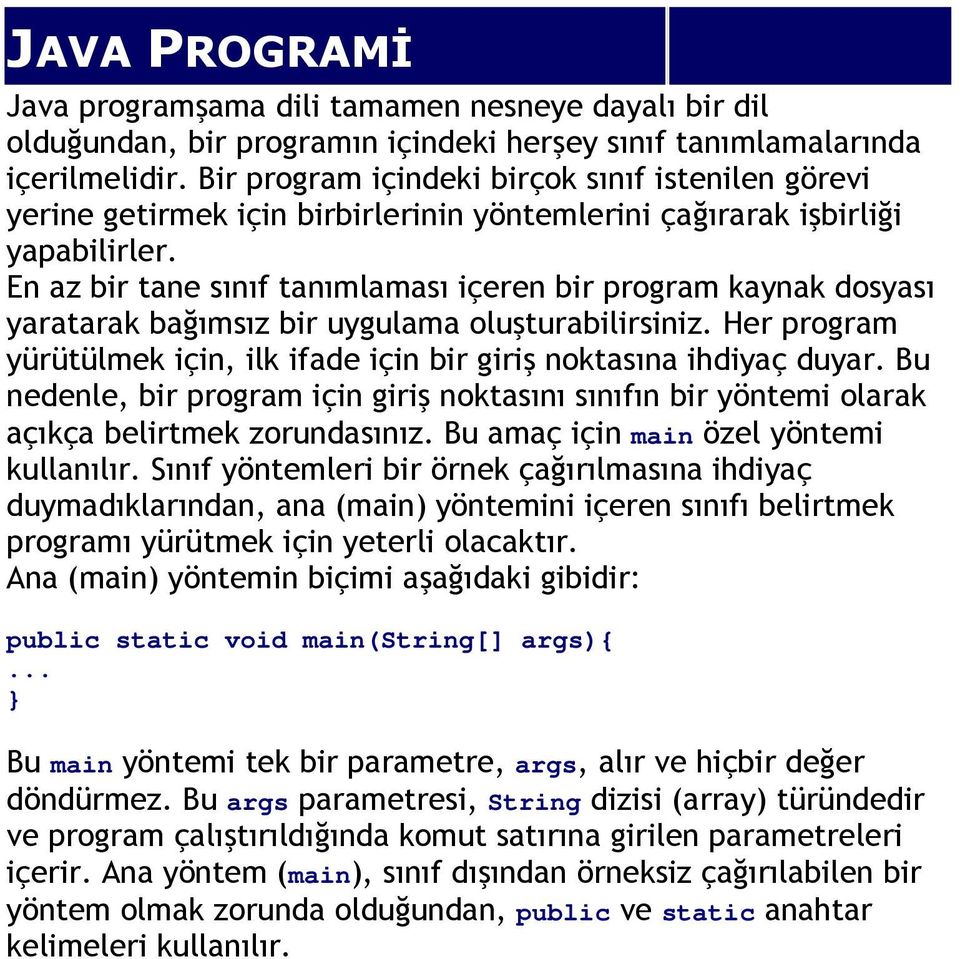 JAVA PROGRAMİ

Java programşama dili tamamen nesneye dayalı bir dil olduğundan, bir programın içindeki herşey sınıf tanımlamalarında içerilmelidir. Bir program içindeki birçok sınıf istenilen görevi yerine getirmek için birbirlerinin yöntemlerini çağırarak işbirliği yapabilirler.
En az bir tane sınıf tanımlaması içeren bir program kaynak dosyası yaratarak bağımsız bir uygulama oluşturabilirsiniz. Her program yürütülmek için, ilk ifade için bir giriş noktasına ihdiyaç duyar. Bu nedenle, bir program için giriş noktasını sınıfın bir yöntemi olarak açıkça belirtmek zorundasınız. Bu amaç için main özel yöntemi kullanılır. Sınıf yöntemleri bir örnek çağırılmasına ihdiyaç duymadıklarından, ana (main) yöntemini içeren sınıfı belirtmek programı yürütmek için yeterli olacaktır.
Ana (main) yöntemin biçimi aşağıdaki gibidir:

public static void main(String[] args){
...
}

Bu main yöntemi tek bir parametre, args, alır ve hiçbir değer döndürmez. Bu args parametresi, String dizisi (array) türündedir ve program çalıştırıldığında komut satırına girilen parametreleri içerir. Ana yöntem (main), sınıf dışından örneksiz çağırılabilen bir yöntem olmak zorunda olduğundan, public ve static anahtar kelimeleri kullanılır.